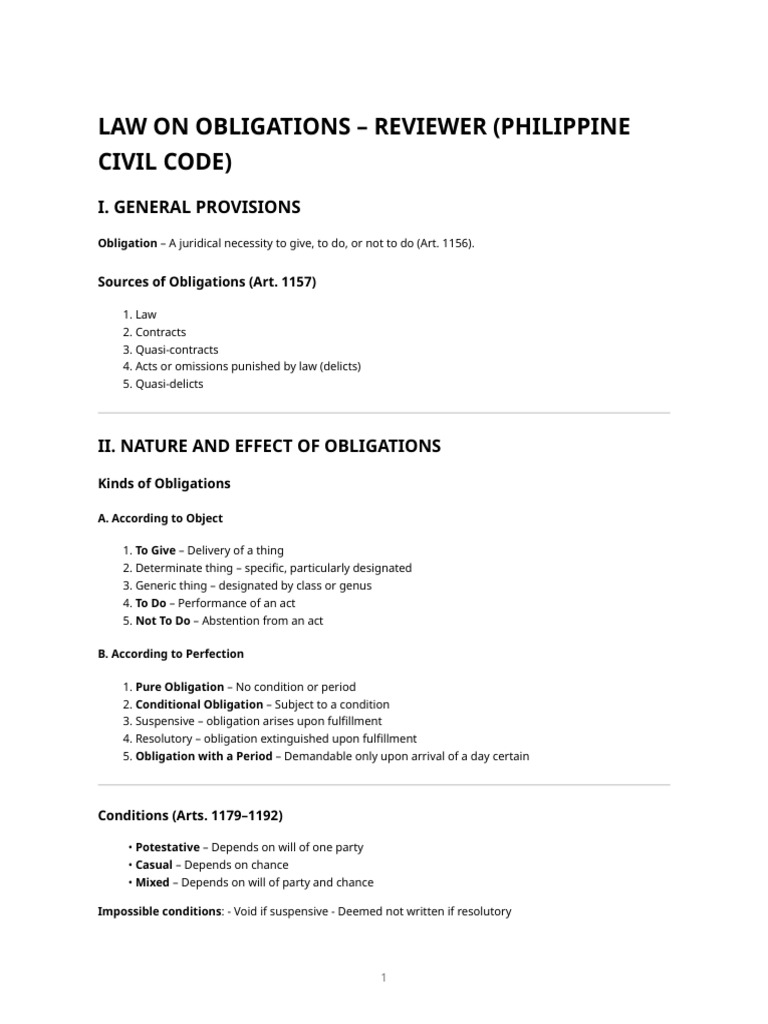 LAW ON OBLIGATIONS – REVIEWER (PHILIPPINE CIVIL CODE)

I. GENERAL PROVISIONS

Obligation – A juridical necessity to give, to do, or not to do (Art. 1156).

Sources of Obligations (Art. 1157)

1. Law
2. Contracts
3. Quasi-contracts
4. Acts or omissions punished by law (delicts)
5. Quasi-delicts

II. NATURE AND EFFECT OF OBLIGATIONS

Kinds of Obligations

A. According to Object

1. To Give – Delivery of a thing
2. Determinate thing – specific, particularly designated
3. Generic thing – designated by class or genus
4. To Do – Performance of an act
5. Not To Do – Abstention from an act

B. According to Perfection

1. Pure Obligation – No condition or period
2. Conditional Obligation – Subject to a condition
3. Suspensive – obligation arises upon fulfillment
4. Resolutory – obligation extinguished upon fulfillment
5. Obligation with a Period – Demandable only upon arrival of a day certain

Conditions (Arts. 1179–1192)

• Potestative – Depends on will of one party
• Casual – Depends on chance
• Mixed – Depends on will of party and chance

Impossible conditions: - Void if suspensive - Deemed not written if resolutory

1